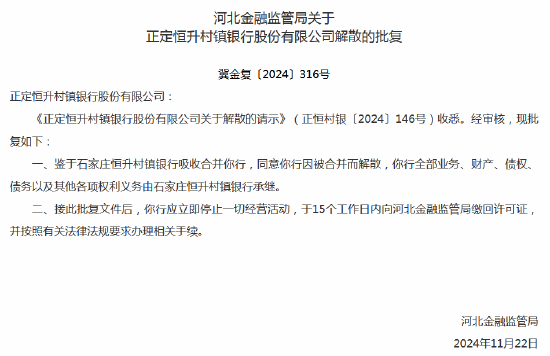 河北金融监管局关于
正定恒升村镇银行股份有限公司解散的批复

冀金复〔2024〕316号

正定恒升村镇银行股份有限公司：

《正定恒升村镇银行股份有限公司关于解散的请示》（正恒村银〔2024〕146号）收悉。经审核，现批复如下：

一、鉴于石家庄恒升村镇银行吸收合并你行，同意你行因被合并而解散，你行全部业务、财产、债权、债务以及其他各项权利义务由石家庄恒升村镇银行承继。

二、接此批复文件后，你行应立即停止一切经营活动，于15个工作日内向河北金融监管局缴回许可证，并按照有关法律法规要求办理相关手续。

河北金融监管局

2024年11月22日